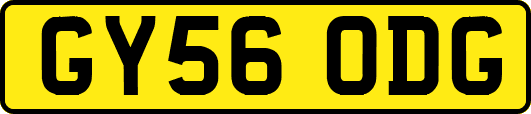 GY56 ODG